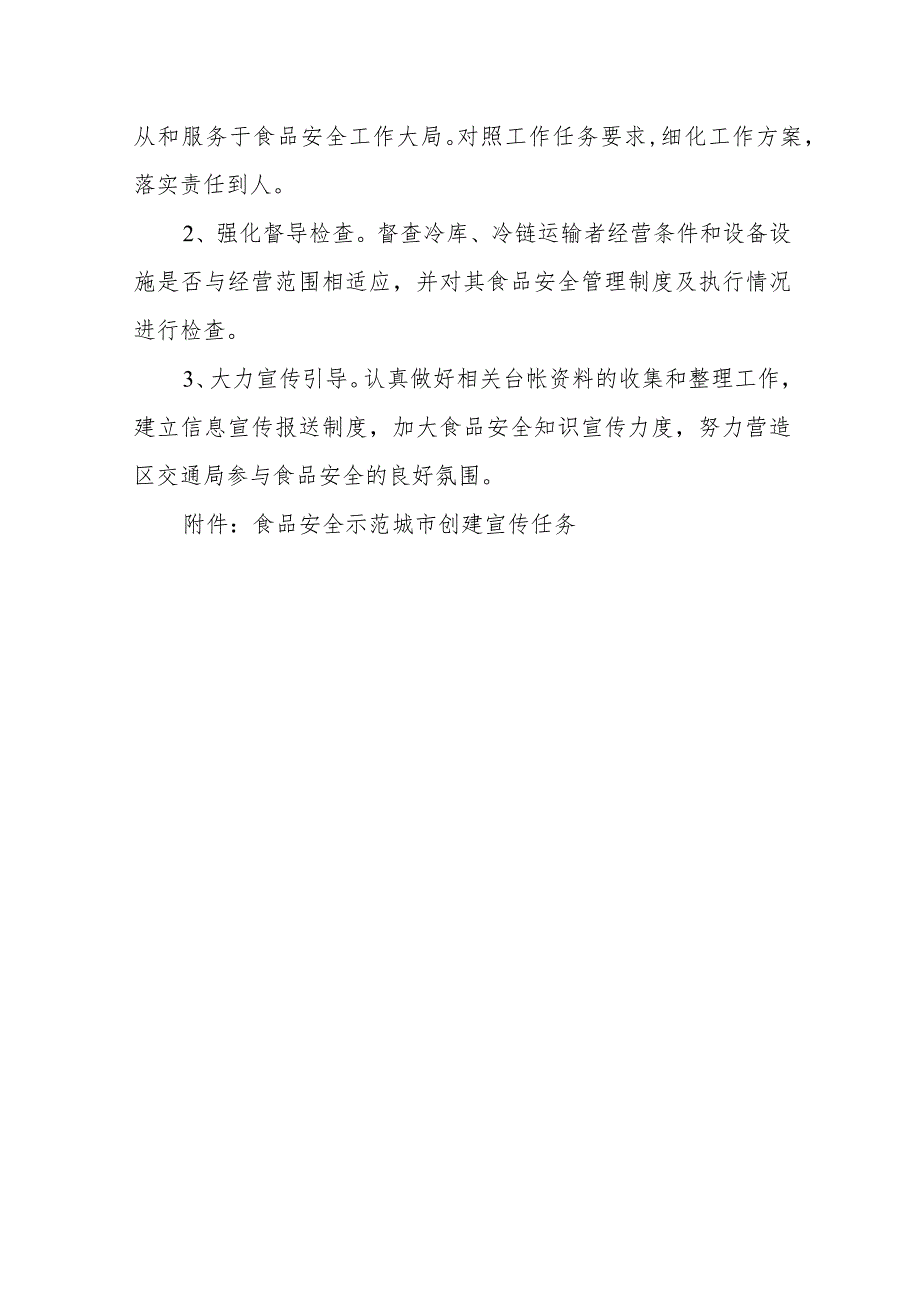 从和服务于食品安全工作大局。对照工作任务要求,细化工作方案，落实责任到人。

2、强化督导检查。督查冷库、冷链运输者经营条件和设备设施是否与经营范围相适应，并对其食品安全管理制度及执行情况进行检查。

3、大力宣传引导。认真做好相关台帐资料的收集和整理工作，建立信息宣传报送制度，加大食品安全知识宣传力度，努力营造区交通局参与食品安全的良好氛围。

附件：食品安全示范城市创建宣传任务